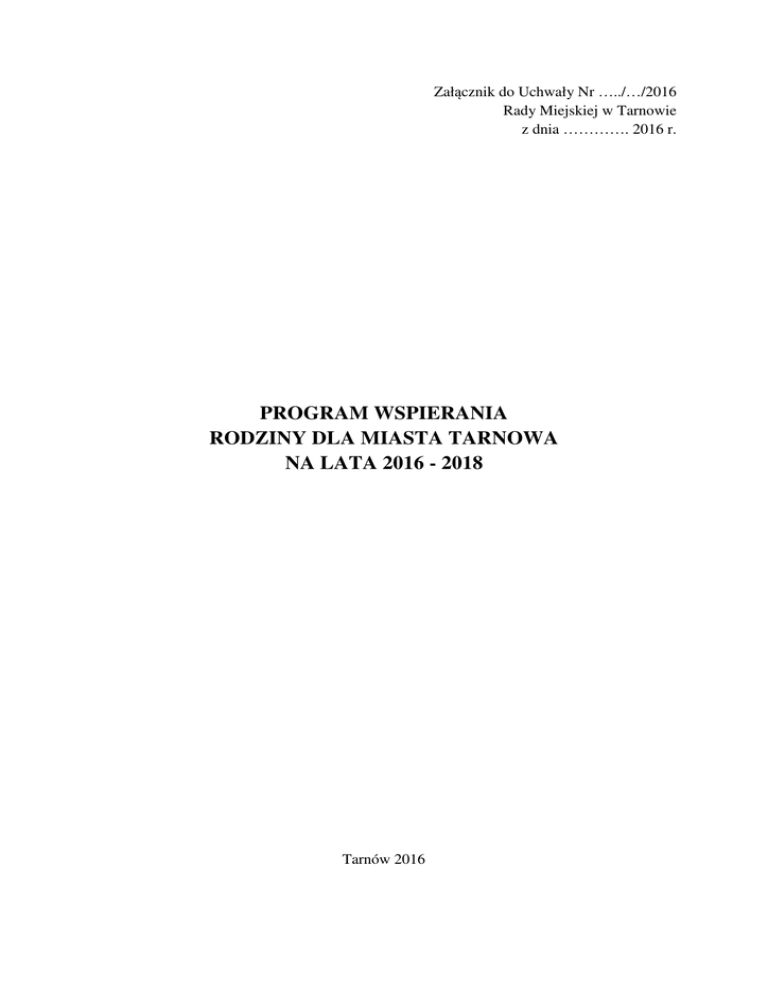 Załącznik do Uchwały Nr …../…/2016
Rady Miejskiej w Tarnowie
z dnia ………… 2016 r.

PROGRAM WSPIERANIA
RODZINY DLA MIASTA TARNOWA
NA LATA 2016 - 2018

Tarnów 2016